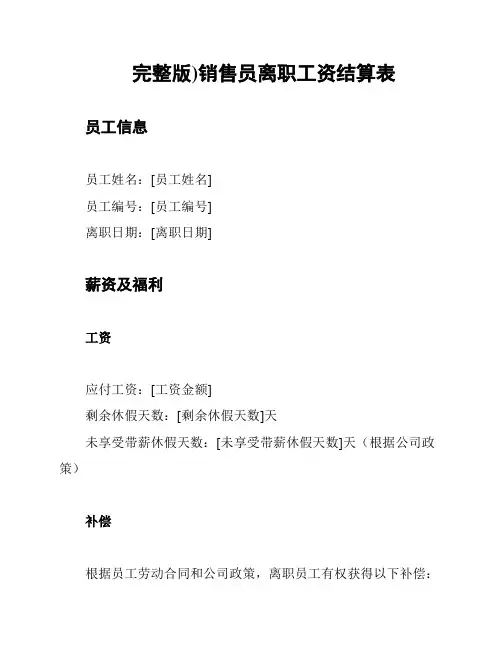 完整版)销售员离职工资结算表

员工信息

员工姓名：[员工姓名]
员工编号：[员工编号]
离职日期：[离职日期]

薪资及福利

工资

应付工资：[工资金额]
剩余休假天数：[剩余休假天数]天
未享受带薪休假天数：[未享受带薪休假天数]天（根据公司政策）

补偿

根据员工劳动合同和公司政策，离职员工有权获得以下补偿：